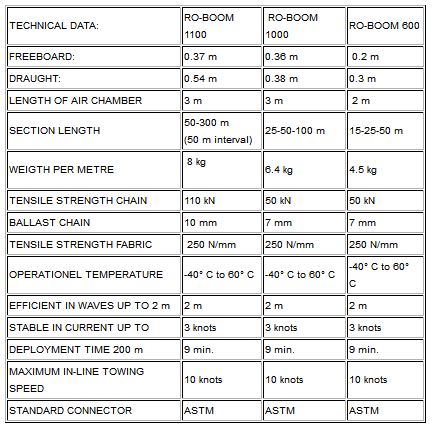 | TECHNICAL DATA: | RO-BOOM 1100 | RO-BOOM 1000 | RO-BOOM 600 |
|---|---|---|---|
| FREEBOARD: | 0.37 m | 0.36 m | 0.2 m |
| DRAUGHT: | 0.54 m | 0.38 m | 0.3 m |
| LENGTH OF AIR CHAMBER | 3 m | 3 m | 2 m |
| SECTION LENGTH | 50-300 m (50 m interval) | 25-50-100 m | 15-25-50 m |
| WEIGTH PER METRE | 8 kg | 6.4 kg | 4.5 kg |
| TENSILE STRENGTH CHAIN | 110 kN | 50 kN | 50 kN |
| BALLAST CHAIN | 10 mm | 7 mm | 7 mm |
| TENSILE STRENGTH FABRIC | 250 N/mm | 250 N/mm | 250 N/mm |
| OPERATIONEL TEMPERATURE | -40° C to 60° C | -40° C to 60° C | -40° C to 60° C |
| EFFICIENT IN WAVES UP TO 2 m | 2 m | 2 m | 2 m |
| STABLE IN CURRENT UP TO | 3 knots | 3 knots | 3 knots |
| DEPLOYMENT TIME 200 m | 9 min. | 9 min. | 9 min. |
| MAXIMUM IN-LINE TOWING SPEED | 10 knots | 10 knots | 10 knots |
| STANDARD CONNECTOR | ASTM | ASTM | ASTM |